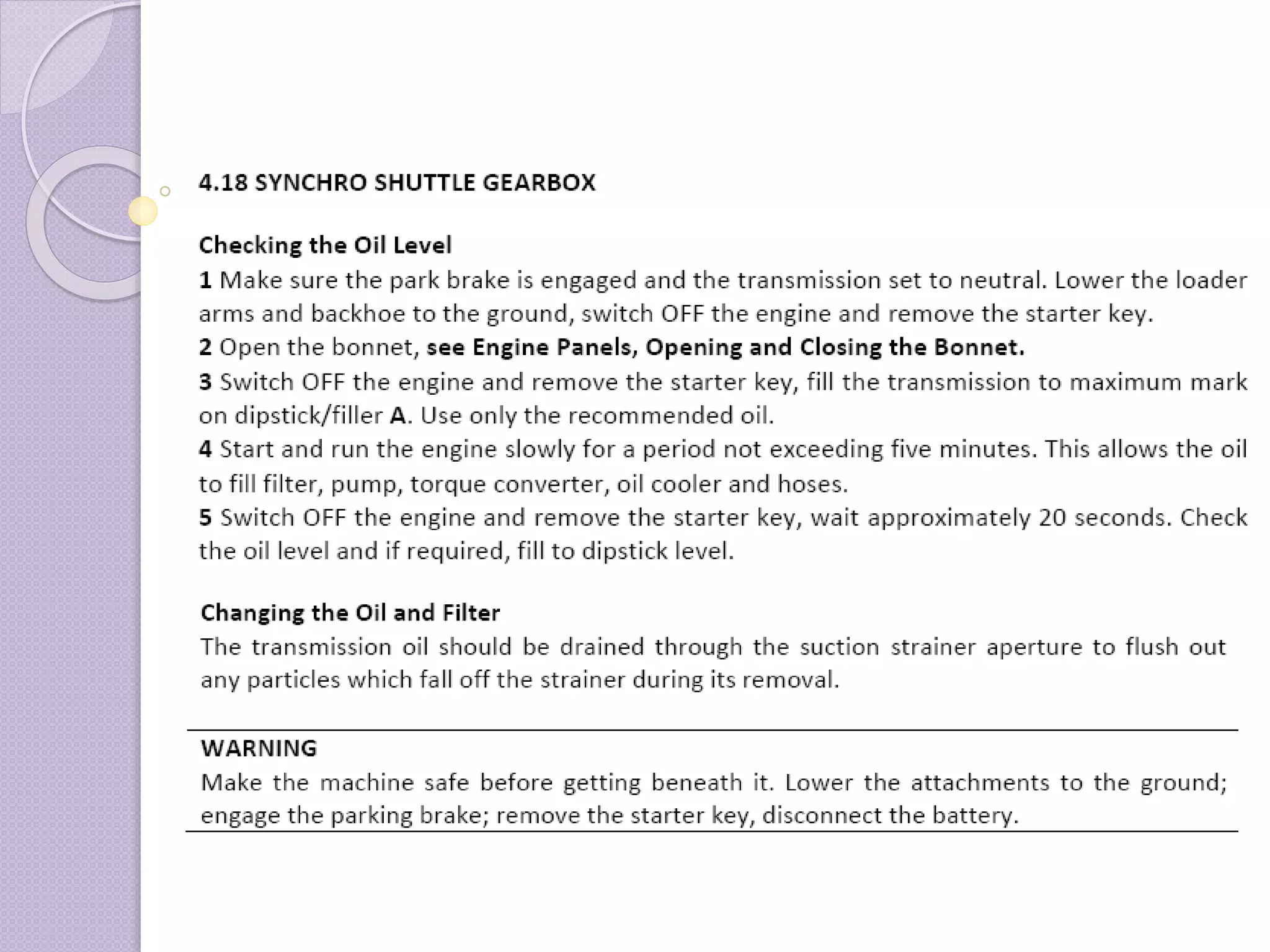 4.18 SYNCHRO SHUTTLE GEARBOX

Checking the Oil Level
1 Make sure the park brake is engaged and the transmission set to neutral. Lower the loader arms and backhoe to the ground, switch OFF the engine and remove the starter key.
2 Open the bonnet, see Engine Panels, Opening and Closing the Bonnet.
3 Switch OFF the engine and remove the starter key, fill the transmission to maximum mark on dipstick/filler A. Use only the recommended oil.
4 Start and run the engine slowly for a period not exceeding five minutes. This allows the oil to fill filter, pump, torque converter, oil cooler and hoses.
5 Switch OFF the engine and remove the starter key, wait approximately 20 seconds. Check the oil level and if required, fill to dipstick level.

Changing the Oil and Filter
The transmission oil should be drained through the suction strainer aperture to flush out any particles which fall off the strainer during its removal.

WARNING
Make the machine safe before getting beneath it. Lower the attachments to the ground; engage the parking brake; remove the starter key, disconnect the battery.